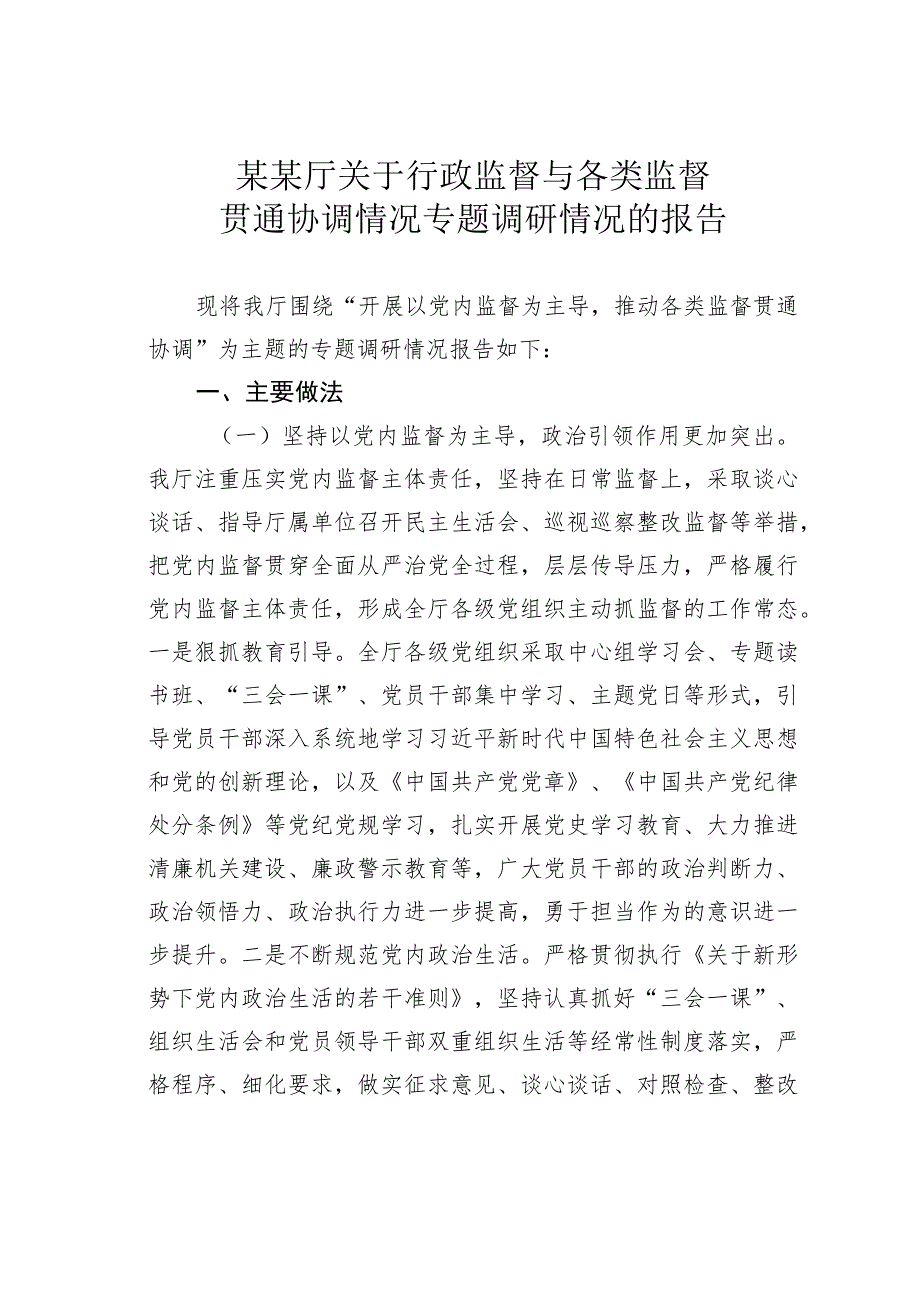 某某厅关于行政监督与各类监督贯通协调情况专题调研情况的报告

现将我厅围绕“开展以党内监督为主导，推动各类监督贯通协调”为主题的专题调研情况报告如下：

一、主要做法

（一）坚持以党内监督为主导，政治引领作用更加突出。我厅注重压实党内监督主体责任，坚持在日常监督上，采取谈心谈话、指导厅属单位召开民主生活会、巡视巡察整改监督等举措，把党内监督贯穿全面从严治党全过程，层层传导压力，严格履行党内监督主体责任，形成全厅各级党组织主动抓监督的工作常态。一是狠抓教育引导。全厅各级党组织采取中心组学习会、专题读书班、“三会一课”、党员干部集中学习、主题党日等形式，引导党员干部深入系统地学习习近平新时代中国特色社会主义思想和党的创新理论，以及《中国共产党党章》、《中国共产党纪律处分条例》等党纪党规学习，扎实开展党史学习教育、大力推进清廉机关建设、廉政警示教育等，广大党员干部的政治判断力、政治领悟力、政治执行力进一步提高，勇于担当作为的意识进一步提升。二是不断规范党内政治生活。严格贯彻执行《关于新形势下党内政治生活的若干准则》，坚持认真抓好“三会一课”、组织生活会和党员领导干部双重组织生活等经常性制度落实，严格程序、细化要求，做实征求意见、谈心谈话、对照检查、整改